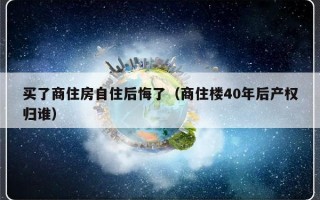 买了商住房自住后悔了（商住楼40年后产权归谁）